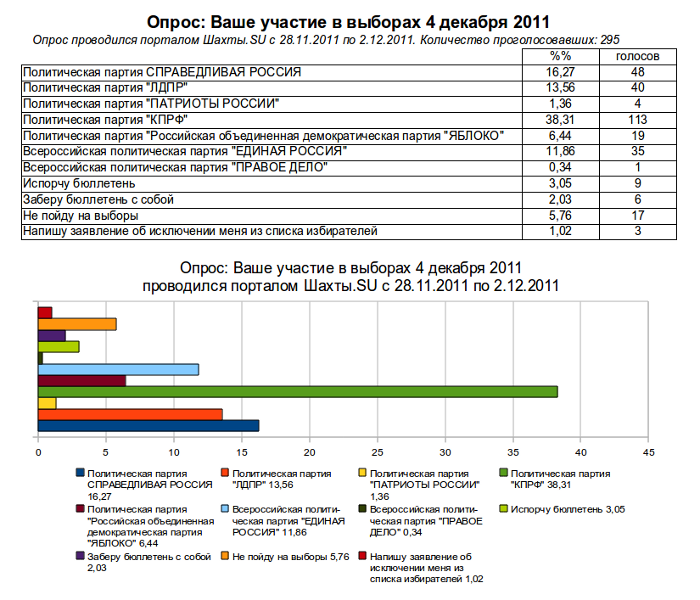 Опрос: Ваше участие в выборах 4 декабря 2011

Опрос проводился порталом Шахты.SU с 28.11.2011 по 2.12.2011. Количество проголосовавших: 295

| | %% | голосов |
|---|---|---|
| Политическая партия СПРАВЕДЛИВАЯ РОССИЯ | 16,27 | 48 |
| Политическая партия "ЛДПР" | 13,56 | 40 |
| Политическая партия "ПАТРИОТЫ РОССИИ" | 1,36 | 4 |
| Политическая партия "КПРФ" | 38,31 | 113 |
| Политическая партия "Российская объединенная демократическая партия "ЯБЛОКО" | 6,44 | 19 |
| Всероссийская политическая партия "ЕДИНАЯ РОССИЯ" | 11,86 | 35 |
| Всероссийская политическая партия "ПРАВОЕ ДЕЛО" | 0,34 | 1 |
| Испорчу бюллетень | 3,05 | 9 |
| Заберу бюллетень с собой | 2,03 | 6 |
| Не пойду на выборы | 5,76 | 17 |
| Напишу заявление об исключении меня из списка избирателей | 1,02 | 3 |

Опрос: Ваше участие в выборах 4 декабря 2011
проводился порталом Шахты.SU с 28.11.2011 по 2.12.2011

0 5 10 15 20 25 30 35 40 45

Политическая партия СПРАВЕДЛИВАЯ РОССИЯ 16,27
Политическая партия "ЛДПР" 13,56
Политическая партия "ПАТРИОТЫ РОССИИ" 1,36
Политическая партия "КПРФ" 38,31
Политическая партия "Российская объединенная демократическая партия "ЯБЛОКО" 6,44
Всероссийская политическая партия "ЕДИНАЯ РОССИЯ" 11,86
Всероссийская политическая партия "ПРАВОЕ ДЕЛО" 0,34
Испорчу бюллетень 3,05
Заберу бюллетень с собой 2,03
Не пойду на выборы 5,76
Напишу заявление об исключении меня из списка избирателей 1,02